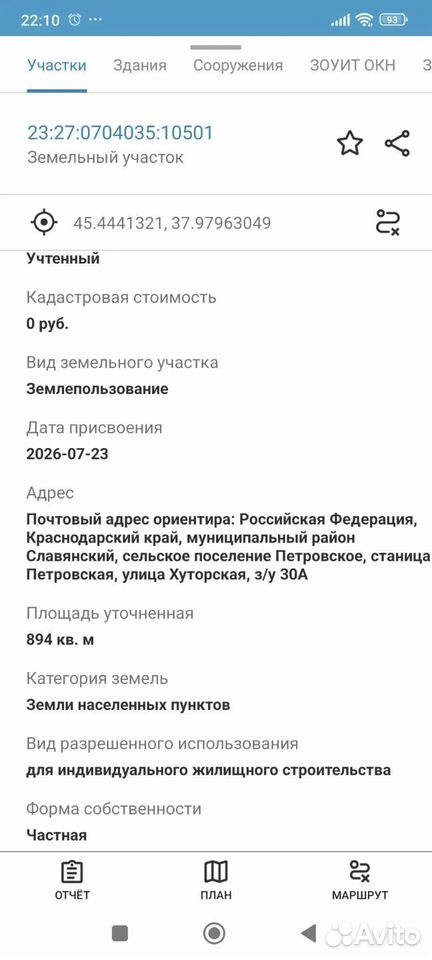 22:10

93

Участки Здания Сооружения ЗОУИТ ОКН З

23:27:0704035:10501
Земельный участок

45.4441321, 37.97963049

Учтенный

Кадастровая стоимость
0 руб.

Вид земельного участка
Землепользование

Дата присвоения
2026-07-23

Адрес
Почтовый адрес ориентира: Российская Федерация, Краснодарский край, муниципальный район Славянский, сельское поселение Петровское, станица Петровская, улица Хуторская, з/у 30А

Площадь уточненная
894 кв. м

Категория земель
Земли населенных пунктов

Вид разрешенного использования
для индивидуального жилищного строительства

Форма собственности
Частная

ОТЧЁТ ПЛАН МАРШРУТ

Avito